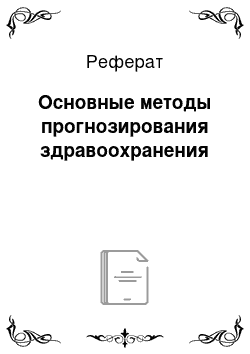 Реферат

Основные методы прогнозирования здравоохранения